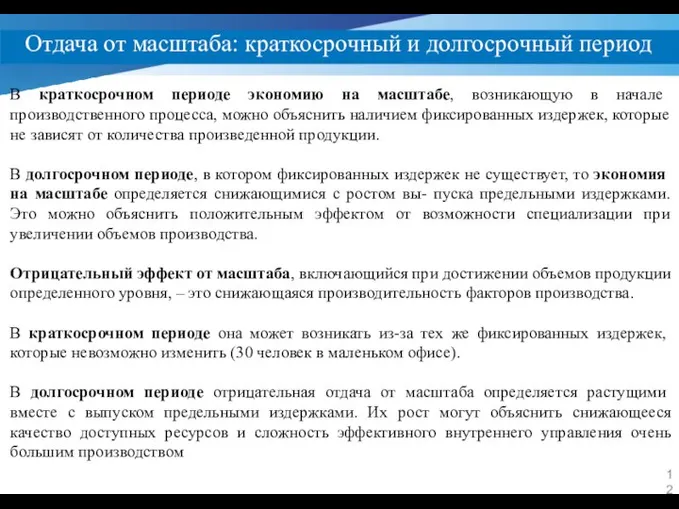 Отдача от масштаба: краткосрочный и долгосрочный период

В краткосрочном периоде экономию на масштабе, возникающую в начале производственного процесса, можно объяснить наличием фиксированных издержек, которые не зависят от количества произведенной продукции.

В долгосрочном периоде, в котором фиксированных издержек не существует, то экономия на масштабе определяется снижающимися с ростом вы- пуска предельными издержками. Это можно объяснить положительным эффектом от возможности специализации при увеличении объемов производства.

Отрицательный эффект от масштаба, включающийся при достижении объемов продукции определенного уровня, – это снижающаяся производительность факторов производства.

В краткосрочном периоде она может возникать из-за тех же фиксированных издержек, которые невозможно изменить (30 человек в маленьком офисе).

В долгосрочном периоде отрицательная отдача от масштаба определяется растущими вместе с выпуском предельными издержками. Их рост могут объяснить снижающееся качество доступных ресурсов и сложность эффективного внутреннего управления очень большим производством

12